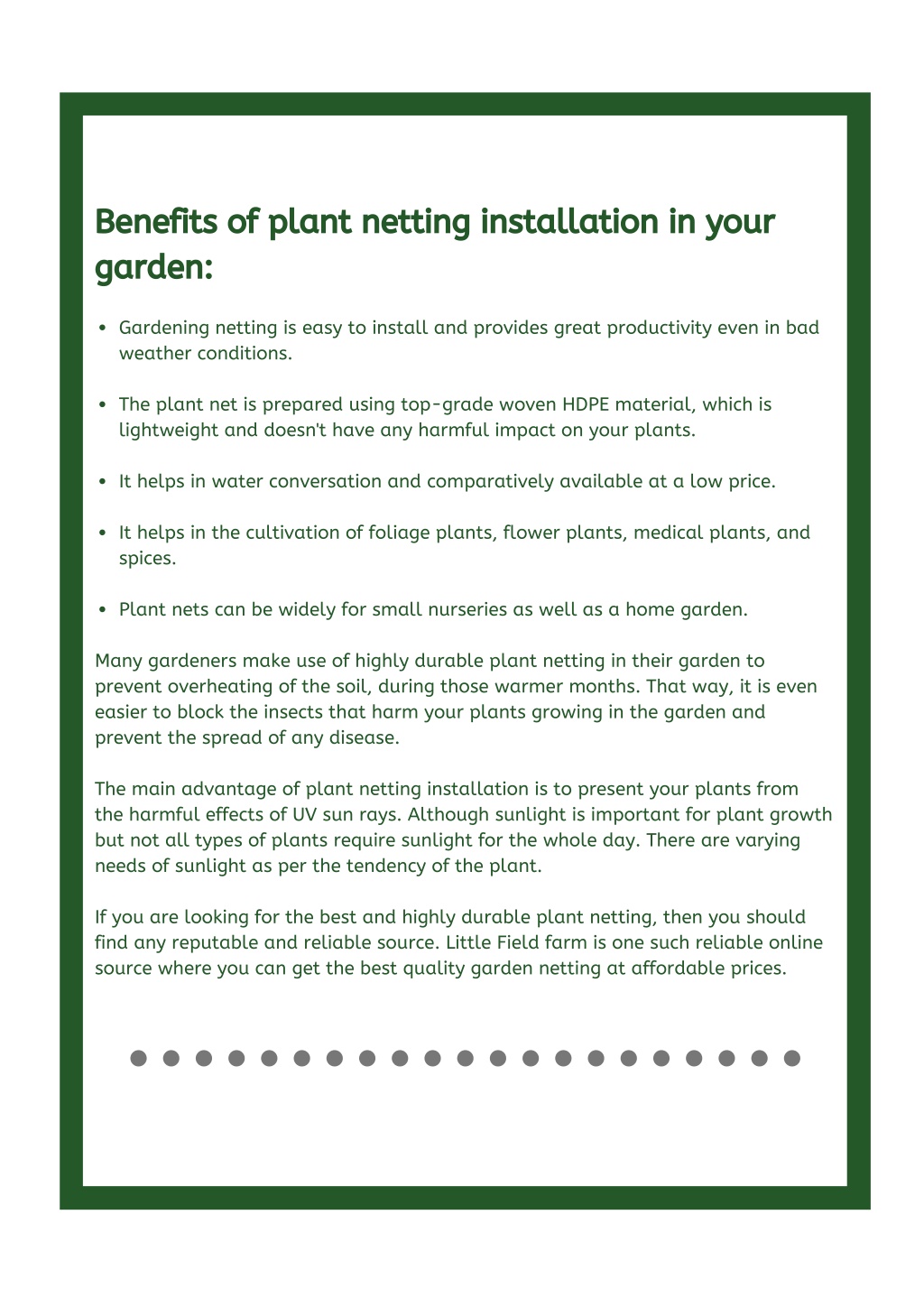 Benefits of plant netting installation in your garden:

• Gardening netting is easy to install and provides great productivity even in bad weather conditions.

• The plant net is prepared using top-grade woven HDPE material, which is lightweight and doesn't have any harmful impact on your plants.

• It helps in water conversation and comparatively available at a low price.

• It helps in the cultivation of foliage plants, flower plants, medical plants, and spices.

• Plant nets can be widely for small nurseries as well as a home garden.

Many gardeners make use of highly durable plant netting in their garden to prevent overheating of the soil, during those warmer months. That way, it is even easier to block the insects that harm your plants growing in the garden and prevent the spread of any disease.

The main advantage of plant netting installation is to present your plants from the harmful effects of UV sun rays. Although sunlight is important for plant growth but not all types of plants require sunlight for the whole day. There are varying needs of sunlight as per the tendency of the plant.

If you are looking for the best and highly durable plant netting, then you should find any reputable and reliable source. Little Field farm is one such reliable online source where you can get the best quality garden netting at affordable prices.